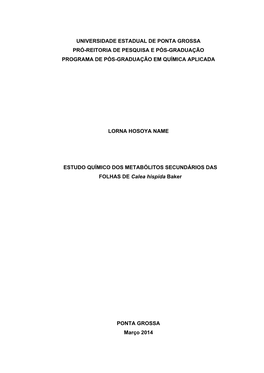 UNIVERSIDADE ESTADUAL DE PONTA GROSSA
PRÓ-REITORIA DE PESQUISA E PÓS-GRADUAÇÃO
PROGRAMA DE PÓS-GRADUAÇÃO EM QUÍMICA APLICADA

LORNA HOSOYA NAME

ESTUDO QUÍMICO DOS METABÓLITOS SECUNDÁRIOS DAS FOLHAS DE Calea hispida Baker

PONTA GROSSA
Março 2014